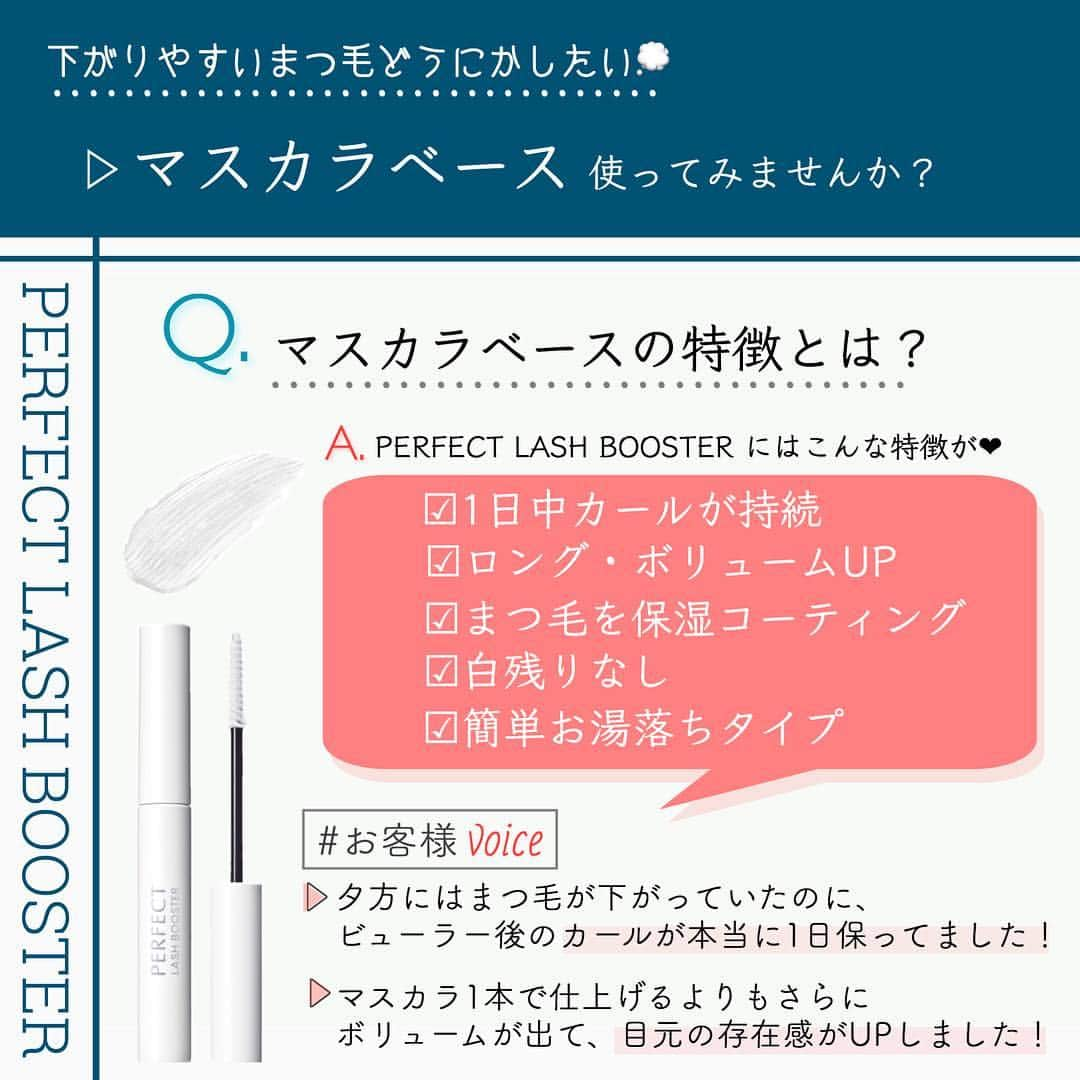 下がりやすいまつ毛どうにかしたい

▷マスカラベース 使ってみませんか？

PERFECT LASH BOOSTER

Q. マスカラベースの特徴とは？

A. PERFECT LASH BOOSTER にはこんな特徴が❤

☑1日中カールが持続
☑ロング・ボリュームUP
☑まつ毛を保湿コーティング
☑白残りなし
☑簡単お湯落ちタイプ

PERFECT LASH BOOSTER

#お客様 Voice

▷夕方にはまつ毛が下がっていたのに、ビューラー後のカールが本当に1日保ってました！

▷マスカラ1本で仕上げるよりもさらにボリュームが出て、目元の存在感がUPしました！